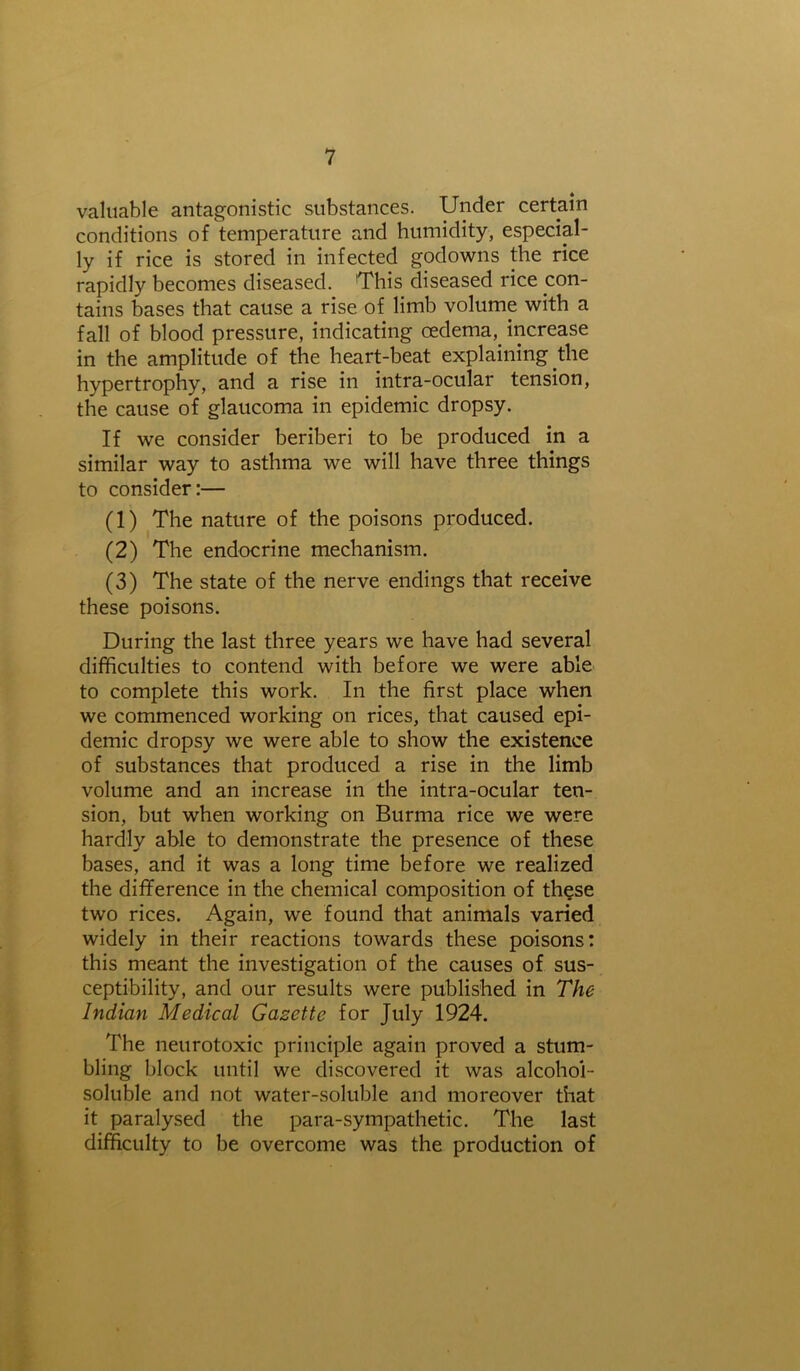 7

valuable antagonistic substances. Under certain conditions of temperature and humidity, especially if rice is stored in infected godowns the rice rapidly becomes diseased. This diseased rice contains bases that cause a rise of limb volume with a fall of blood pressure, indicating œdema, increase in the amplitude of the heart-beat explaining the hypertrophy, and a rise in intra-ocular tension, the cause of glaucoma in epidemic dropsy.

If we consider beriberi to be produced in a similar way to asthma we will have three things to consider:—

(1) The nature of the poisons produced.

(2) The endocrine mechanism.

(3) The state of the nerve endings that receive these poisons.

During the last three years we have had several difficulties to contend with before we were able to complete this work. In the first place when we commenced working on rices, that caused epidemic dropsy we were able to show the existence of substances that produced a rise in the limb volume and an increase in the intra-ocular tension, but when working on Burma rice we were hardly able to demonstrate the presence of these bases, and it was a long time before we realized the difference in the chemical composition of these two rices. Again, we found that animals varied widely in their reactions towards these poisons: this meant the investigation of the causes of susceptibility, and our results were published in The Indian Medical Gazette for July 1924.

The neurotoxic principle again proved a stumbling block until we discovered it was alcohol-soluble and not water-soluble and moreover that it paralysed the para-sympathetic. The last difficulty to be overcome was the production of